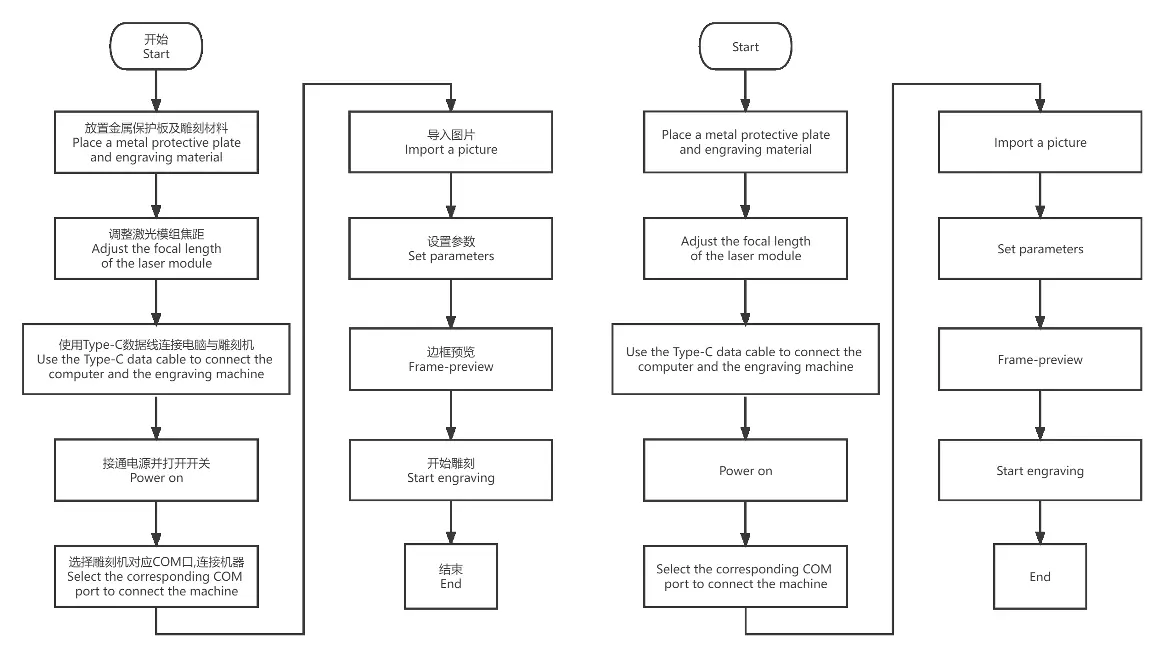 开始
Start

放置金属保护板及雕刻材料
Place a metal protective plate and engraving material

调整激光模组焦距
Adjust the focal length of the laser module

使用Type-C数据线连接电脑与雕刻机
Use the Type-C data cable to connect the computer and the engraving machine

接通电源并打开开关
Power on

选择雕刻机对应COM口,连接机器
Select the corresponding COM port to connect the machine

导入图片
Import a picture

设置参数
Set parameters

边框预览
Frame-preview

开始雕刻
Start engraving

结束
End

Start

Place a metal protective plate and engraving material

Adjust the focal length of the laser module

Use the Type-C data cable to connect the computer and the engraving machine

Power on

Select the corresponding COM port to connect the machine

Import a picture

Set parameters

Frame-preview

Start engraving

End